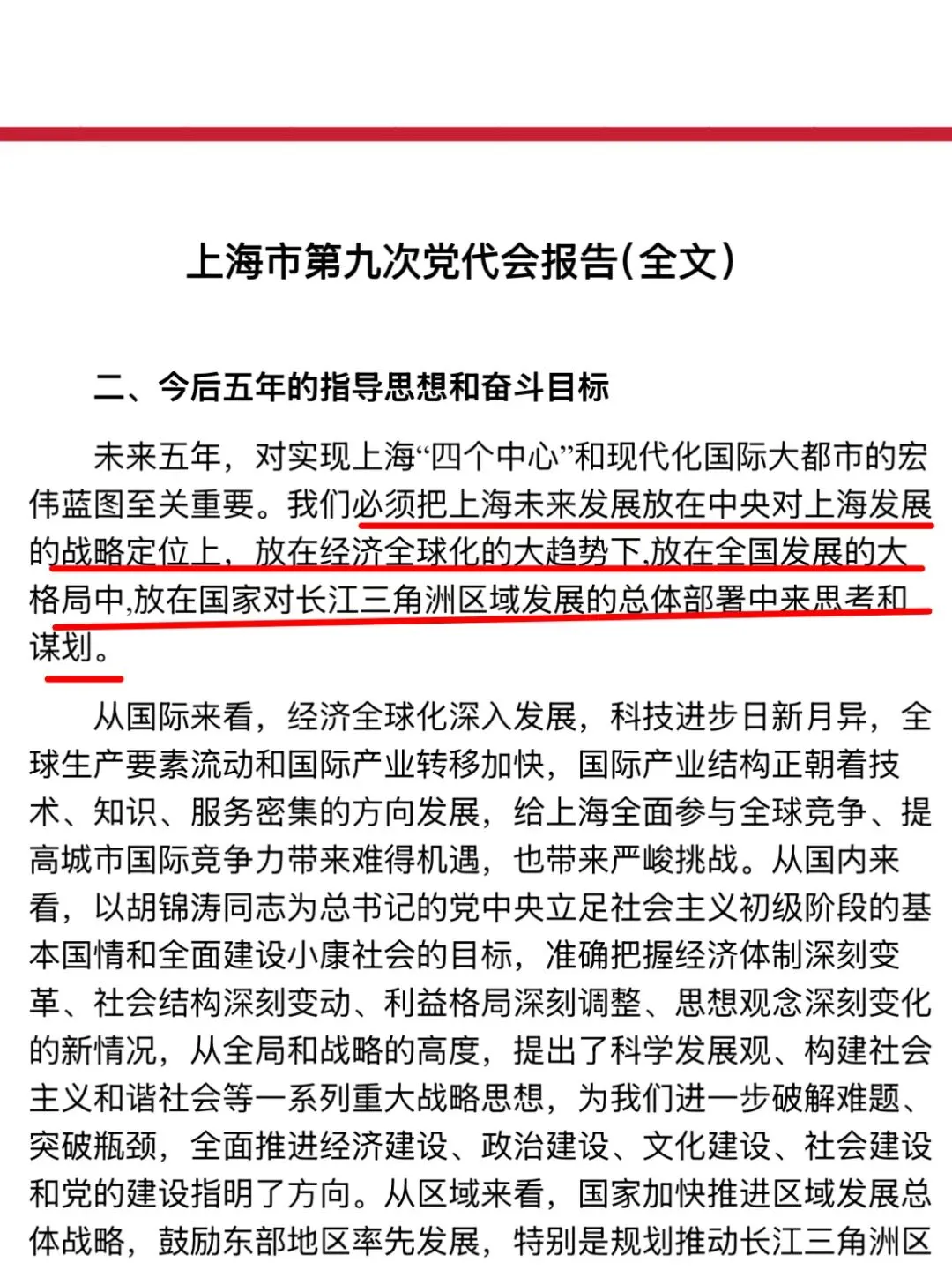 上海市第九次党代会报告(全文)

二、今后五年的指导思想和奋斗目标

未来五年，对实现上海“四个中心”和现代化国际大都市的宏伟蓝图至关重要。我们必须把上海未来发展放在中央对上海发展的战略定位上，放在经济全球化的大趋势下,放在全国发展的大格局中,放在国家对长江三角洲区域发展的总体部署中来思考和谋划。

从国际来看，经济全球化深入发展，科技进步日新月异，全球生产要素流动和国际产业转移加快，国际产业结构正朝着技术、知识、服务密集的方向发展，给上海全面参与全球竞争、提高城市国际竞争力带来难得机遇，也带来严峻挑战。从国内来看，以胡锦涛同志为总书记的党中央立足社会主义初级阶段的基本国情和全面建设小康社会的目标，准确把握经济体制深刻变革、社会结构深刻变动、利益格局深刻调整、思想观念深刻变化的新情况，从全局和战略的高度，提出了科学发展观、构建社会主义和谐社会等一系列重大战略思想，为我们进一步破解难题、突破瓶颈，全面推进经济建设、政治建设、文化建设、社会建设和党的建设指明了方向。从区域来看，国家加快推进区域发展总体战略，鼓励东部地区率先发展，特别是规划推动长江三角洲区